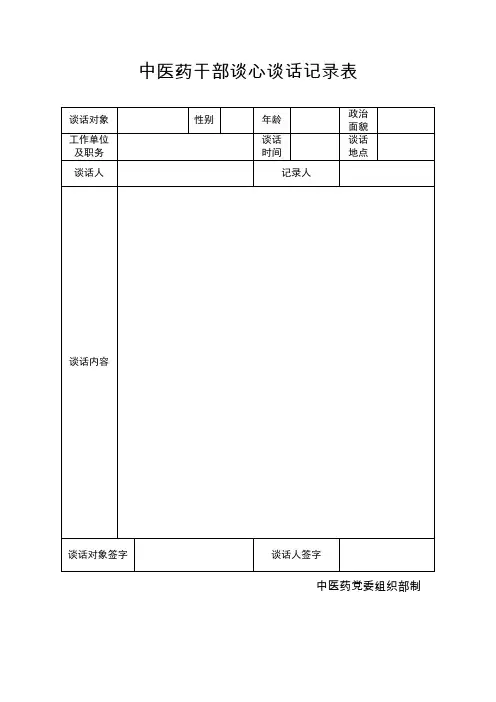 中医药干部谈心谈话记录表

| 谈话对象 | | 性别 | | 年龄 | | 政治面貌 | |
|---|---|---|---|---|---|---|---|
| 工作单位及职务 | | | | 谈话时间 | | 谈话地点 | |
| 谈话人 | | | | 记录人 | | | |
| 谈话内容 | | | | | | | |
| 谈话对象签字 | | | | 谈话人签字 | | | |

中医药党委组织部制